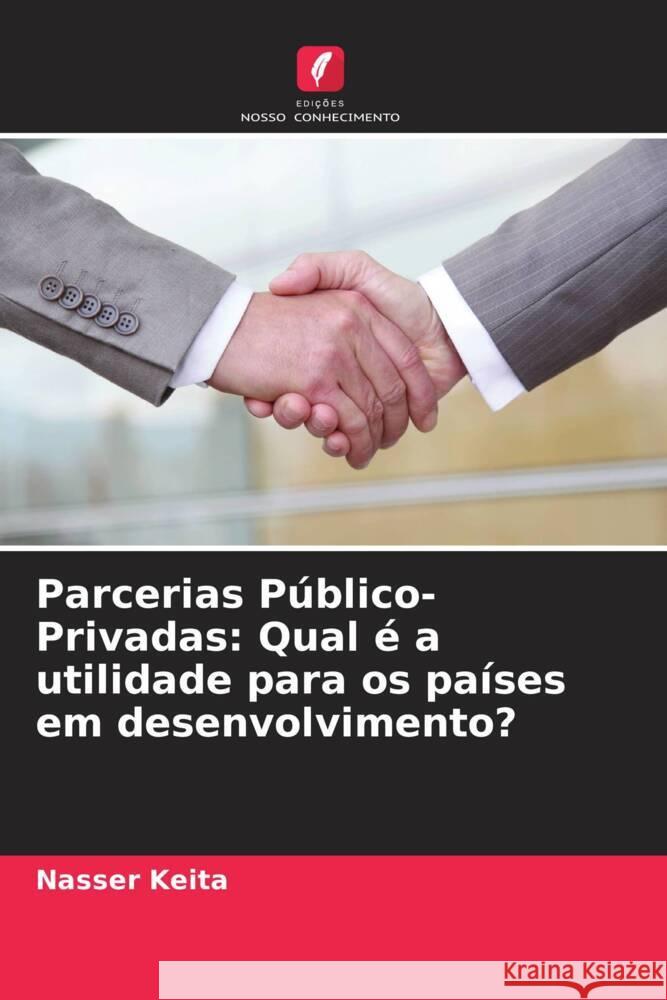 EDIÇÕES
NOSSO CONHECIMENTO

Parcerias Público-Privadas: Qual é a utilidade para os países em desenvolvimento?

Nasser Keita